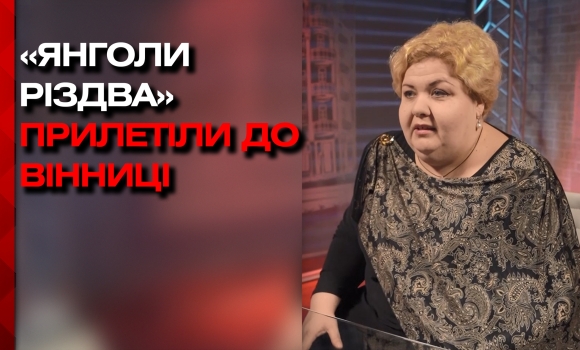 «ЯНГОЛИ РІЗДВА» ПРИЛЕТІЛИ ДО ВІННИЦІ